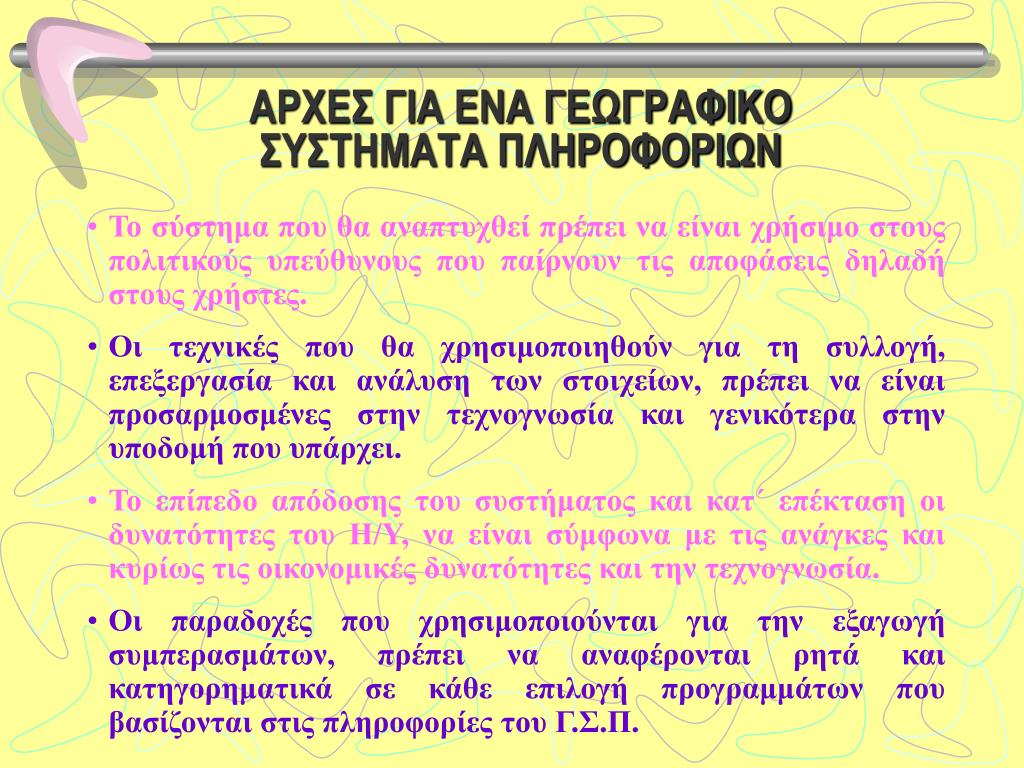 ΑΡΧΕΣ ΓΙΑ ΕΝΑ ΓΕΩΓΡΑΦΙΚΟ ΣΥΣΤΗΜΑΤΑ ΠΛΗΡΟΦΟΡΙΩΝ

• Το σύστημα που θα αναπτυχθεί πρέπει να είναι χρήσιμο στους πολιτικούς υπεύθυνους που παίρνουν τις αποφάσεις δηλαδή στους χρήστες.

• Οι τεχνικές που θα χρησιμοποιηθούν για τη συλλογή, επεξεργασία και ανάλυση των στοιχείων, πρέπει να είναι προσαρμοσμένες στην τεχνογνωσία και γενικότερα στην υποδομή που υπάρχει.

• Το επίπεδο απόδοσης του συστήματος και κατ΄ επέκταση οι δυνατότητες του Η/Υ, να είναι σύμφωνα με τις ανάγκες και κυρίως τις οικονομικές δυνατότητες και την τεχνογνωσία.

• Οι παραδοχές που χρησιμοποιούνται για την εξαγωγή συμπερασμάτων, πρέπει να αναφέρονται ρητά και κατηγορηματικά σε κάθε επιλογή προγραμμάτων που βασίζονται στις πληροφορίες του Γ.Σ.Π.